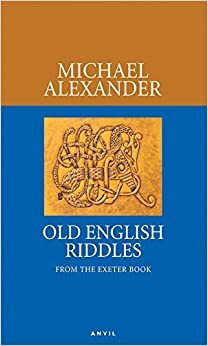 MICHAEL ALEXANDER

OLD ENGLISH RIDDLES

FROM THE EXETER BOOK

ANVIL